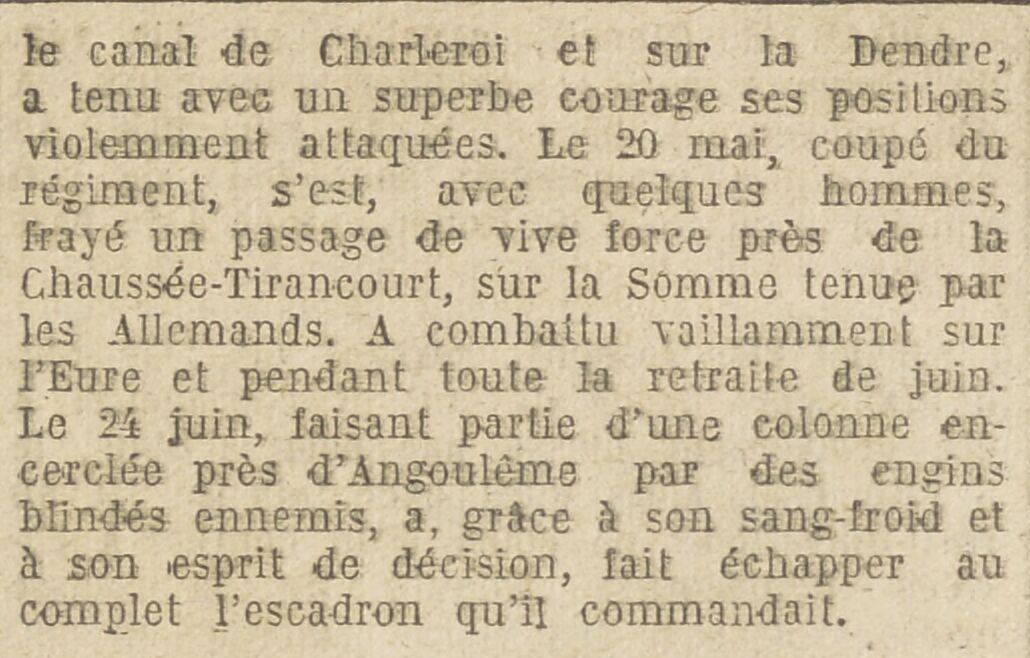 le canal de Charleroi et sur la Dendre, a tenu avec un superbe courage ses positions violemment attaquées. Le 20 mai, coupé du régiment, s'est, avec quelques hommes, frayé un passage de vive force près de la Chaussée-Tirancourt, sur la Somme tenue par les Allemands. A combattu vaillamment sur l'Eure et pendant toute la retraite de juin. Le 24 juin, faisant partie d'une colonne encerclée près d'Angoulême par des engins blindés ennemis, a, grâce à son sang-froid et à son esprit de décision, fait échapper au complet l'escadron qu'il commandait.